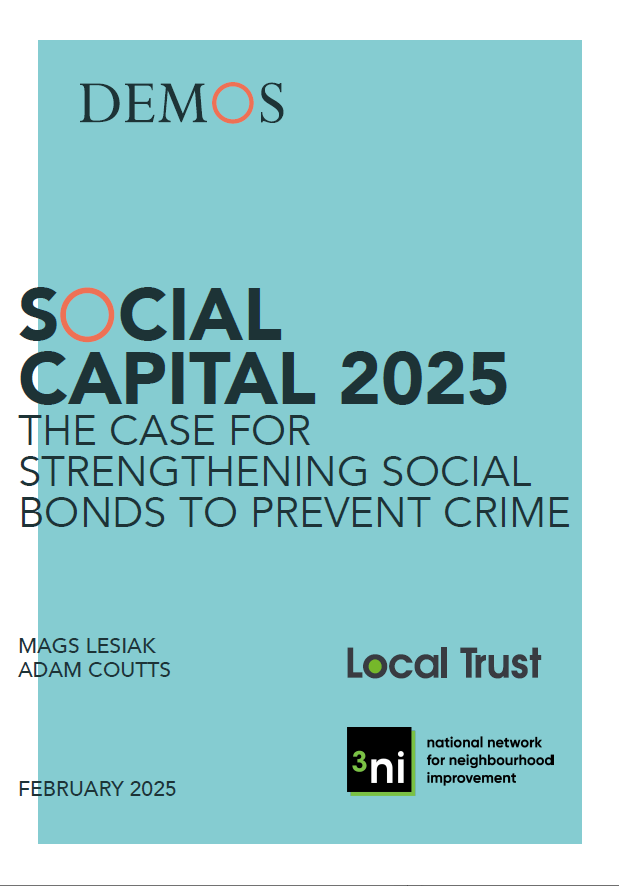 DEMOS

SOCIAL CAPITAL 2025
THE CASE FOR STRENGTHENING SOCIAL BONDS TO PREVENT CRIME

MAGS LESIAK
ADAM COUTTS

Local Trust

3ni national network for neighbourhood improvement

FEBRUARY 2025